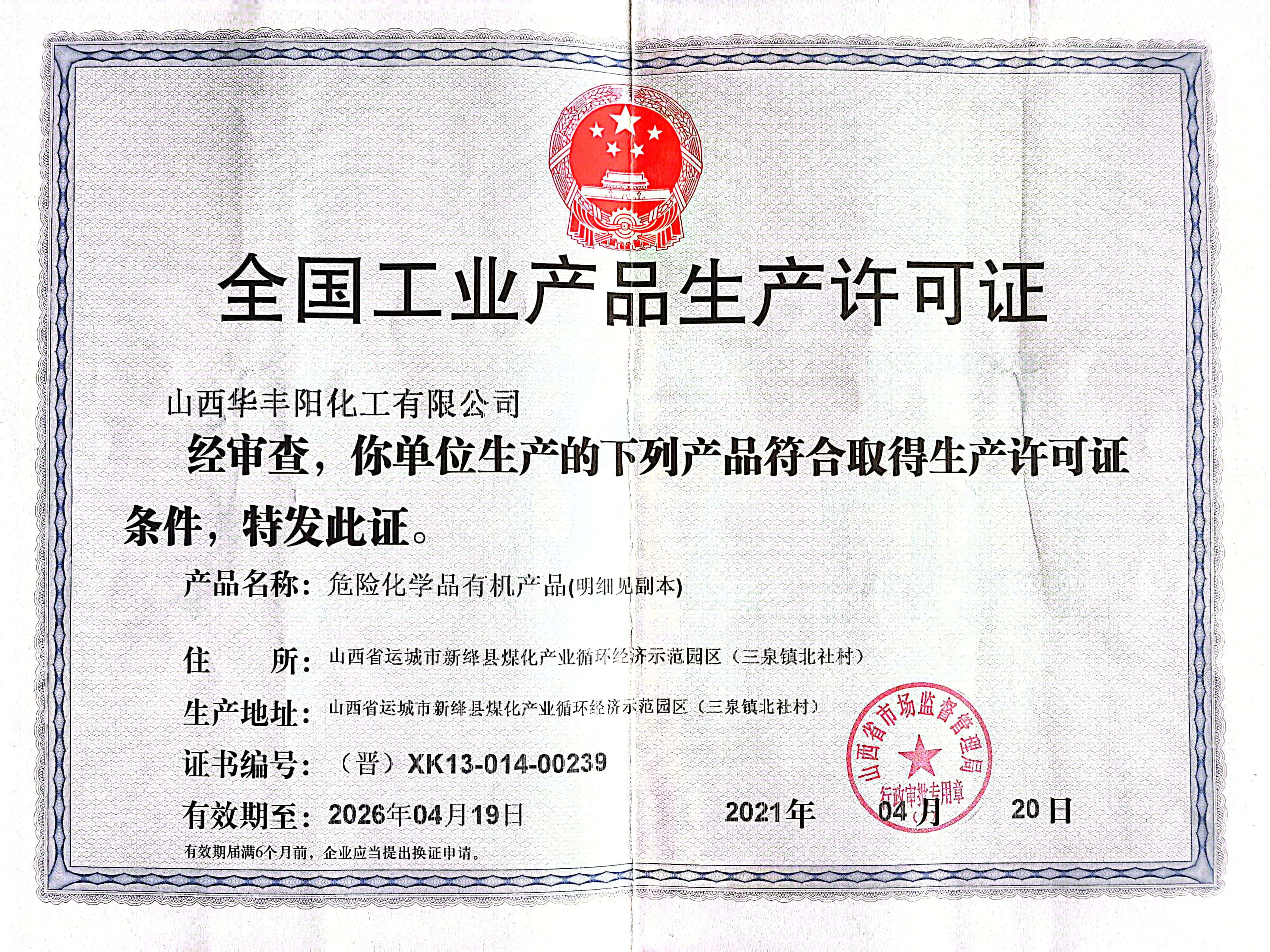 全国工业产品生产许可证

山西华丰阳化工有限公司

经审查，你单位生产的下列产品符合取得生产许可证条件，特发此证。

产品名称：危险化学品有机产品(明细见副本)

住　　所：山西省运城市新绛县煤化产业循环经济示范园区（三泉镇北社村）

生产地址：山西省运城市新绛县煤化产业循环经济示范园区（三泉镇北社村）

证书编号：（晋）XK13-014-00239

有效期至：2026年04月19日

2021年　04月　20日

山西省市场监督管理局
行政审批专用章

有效期届满6个月前，企业应当提出换证申请。